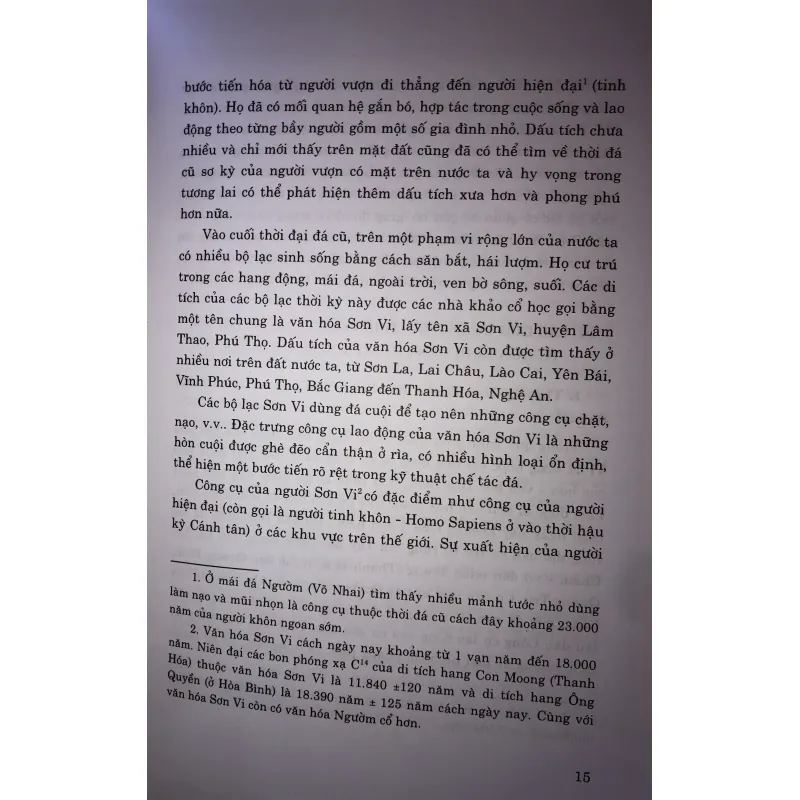 bước tiến hóa từ người vượn đi thẳng đến người hiện đại$^{1}$ (tinh khôn). Họ đã có mối quan hệ gắn bó, hợp tác trong cuộc sống và lao động theo từng bầy người gồm một số gia đình nhỏ. Dấu tích chưa nhiều và chỉ mới thấy trên mặt đất cũng đã có thể tìm về thời đá cũ sơ kỳ của người vượn có mặt trên nước ta và hy vọng trong tương lai có thể phát hiện thêm dấu tích xưa hơn và phong phú hơn nữa.

Vào cuối thời đại đá cũ, trên một phạm vi rộng lớn của nước ta có nhiều bộ lạc sinh sống bằng cách săn bắt, hái lượm. Họ cư trú trong các hang động, mái đá, ngoài trời, ven bờ sông, suối. Các di tích của các bộ lạc thời kỳ này được các nhà khảo cổ học gọi bằng một tên chung là văn hóa Sơn Vi, lấy tên xã Sơn Vi, huyện Lâm Thao, Phú Thọ. Dấu tích của văn hóa Sơn Vi còn được tìm thấy ở nhiều nơi trên đất nước ta, từ Sơn La, Lai Châu, Lào Cai, Yên Bái, Vĩnh Phúc, Phú Thọ, Bắc Giang đến Thanh Hóa, Nghệ An.

Các bộ lạc Sơn Vi dùng đá cuội để tạo nên những công cụ chặt, nạo, v.v.. Đặc trưng công cụ lao động của văn hóa Sơn Vi là những hòn cuội được ghè đẽo cẩn thận ở rìa, có nhiều hình loại ổn định, thể hiện một bước tiến rõ rệt trong kỹ thuật chế tác đá.

Công cụ của người Sơn Vi$^{2}$ có đặc điểm như công cụ của người hiện đại (còn gọi là người tinh khôn - Homo Sapiens ở vào thời hậu kỳ Cánh tân) ở các khu vực trên thế giới. Sự xuất hiện của người

1. Ở mái đá Ngườm (Võ Nhai) tìm thấy nhiều mảnh tước nhỏ dùng làm nạo và mũi nhọn là công cụ thuộc thời đá cũ cách đây khoảng 23.000 năm của người khôn ngoan sớm.

2. Văn hóa Sơn Vi cách ngày nay khoảng từ 1 vạn năm đến 18.000 năm. Niên đại các bon phóng xạ $C^{14}$ của di tích hang Con Moong (Thanh Hóa) thuộc văn hóa Sơn Vi là 11.840 ±120 năm và di tích hang Ông Quyền (ở Hòa Bình) là 18.390 năm ± 125 năm cách ngày nay. Cùng với văn hóa Sơn Vi còn có văn hóa Ngườm cổ hơn.

15